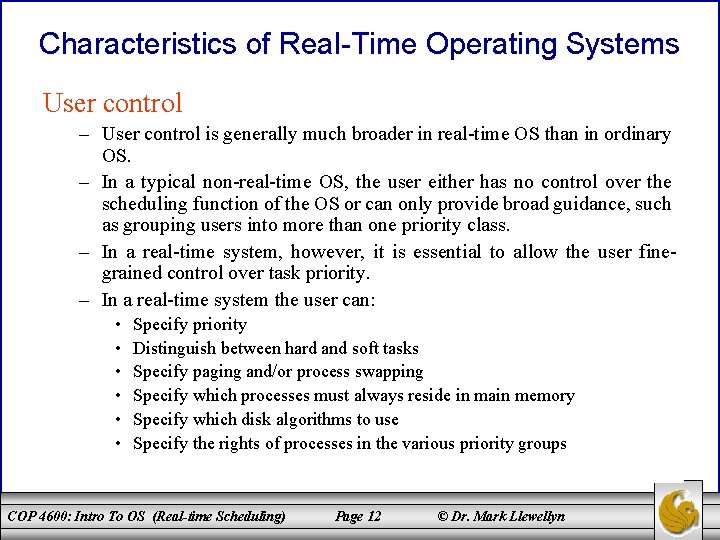 Characteristics of Real-Time Operating Systems

User control

– User control is generally much broader in real-time OS than in ordinary OS.

– In a typical non-real-time OS, the user either has no control over the scheduling function of the OS or can only provide broad guidance, such as grouping users into more than one priority class.

– In a real-time system, however, it is essential to allow the user fine-grained control over task priority.

– In a real-time system the user can:

• Specify priority
• Distinguish between hard and soft tasks
• Specify paging and/or process swapping
• Specify which processes must always reside in main memory
• Specify which disk algorithms to use
• Specify the rights of processes in the various priority groups

COP 4600: Intro To OS (Real-time Scheduling) Page 12 © Dr. Mark Llewellyn